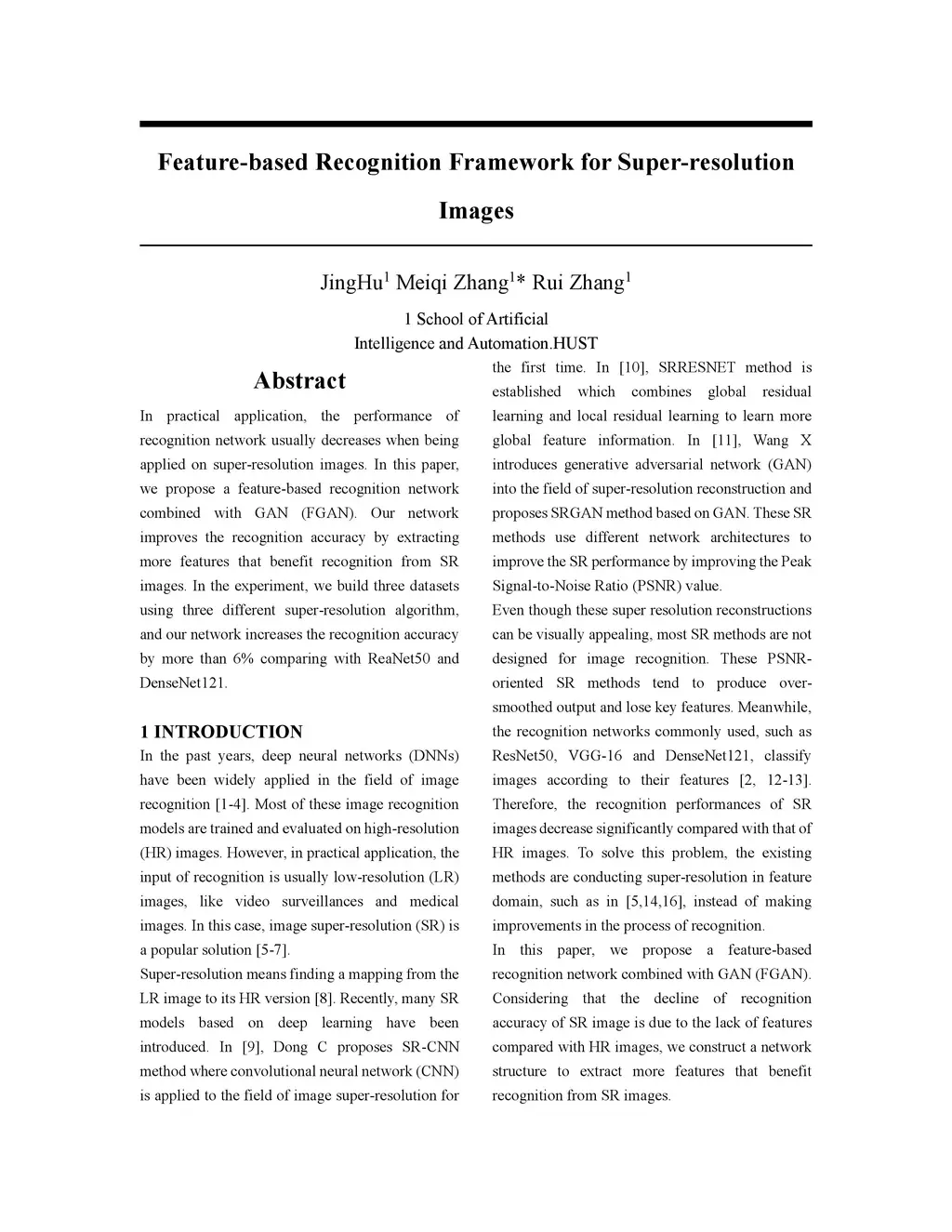 Feature-based Recognition Framework for Super-resolution Images

JingHu$^1$ Meiqi Zhang$^1$* Rui Zhang$^1$

1 School of Artificial Intelligence and Automation.HUST

Abstract

In practical application, the performance of recognition network usually decreases when being applied on super-resolution images. In this paper, we propose a feature-based recognition network combined with GAN (FGAN). Our network improves the recognition accuracy by extracting more features that benefit recognition from SR images. In the experiment, we build three datasets using three different super-resolution algorithm, and our network increases the recognition accuracy by more than 6% comparing with ReaNet50 and DenseNet121.

1 INTRODUCTION

In the past years, deep neural networks (DNNs) have been widely applied in the field of image recognition [1-4]. Most of these image recognition models are trained and evaluated on high-resolution (HR) images. However, in practical application, the input of recognition is usually low-resolution (LR) images, like video surveillances and medical images. In this case, image super-resolution (SR) is a popular solution [5-7].

Super-resolution means finding a mapping from the LR image to its HR version [8]. Recently, many SR models based on deep learning have been introduced. In [9], Dong C proposes SR-CNN method where convolutional neural network (CNN) is applied to the field of image super-resolution for the first time. In [10], SRRESNET method is established which combines global residual learning and local residual learning to learn more global feature information. In [11], Wang X introduces generative adversarial network (GAN) into the field of super-resolution reconstruction and proposes SRGAN method based on GAN. These SR methods use different network architectures to improve the SR performance by improving the Peak Signal-to-Noise Ratio (PSNR) value.

Even though these super resolution reconstructions can be visually appealing, most SR methods are not designed for image recognition. These PSNR-oriented SR methods tend to produce over-smoothed output and lose key features. Meanwhile, the recognition networks commonly used, such as ResNet50, VGG-16 and DenseNet121, classify images according to their features [2, 12-13]. Therefore, the recognition performances of SR images decrease significantly compared with that of HR images. To solve this problem, the existing methods are conducting super-resolution in feature domain, such as in [5,14,16], instead of making improvements in the process of recognition.

In this paper, we propose a feature-based recognition network combined with GAN (FGAN). Considering that the decline of recognition accuracy of SR image is due to the lack of features compared with HR images, we construct a network structure to extract more features that benefit recognition from SR images.